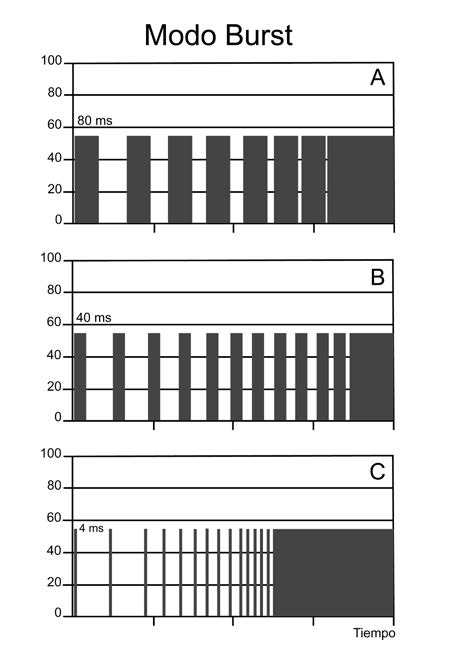 Modo Burst

100
80
60
40
20
0
A
80 ms

100
80
60
40
20
0
B
40 ms

100
80
60
40
20
0
C
4 ms
Tiempo